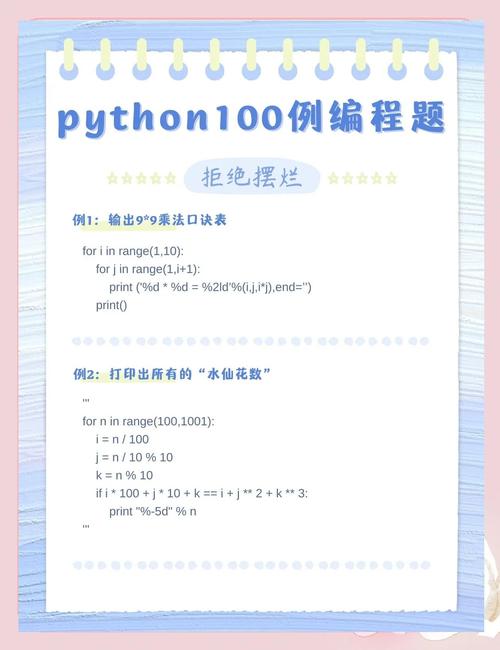 python100例编程题

拒绝摆烂

例1：输出9*9乘法口诀表

for i in range(1,10):
for j in range(1,i+1):
print ('%d * %d = %2ld'%(i,j,i*j),end='')
print()

例2：打印出所有的“水仙花数”

'''
for n in range(100,1001):
i = n / 100
j = n / 10 % 10
k = n % 10
if i * 100 + j * 10 + k == i + j ** 2 + k ** 3:
print "%-5d" % n
'''